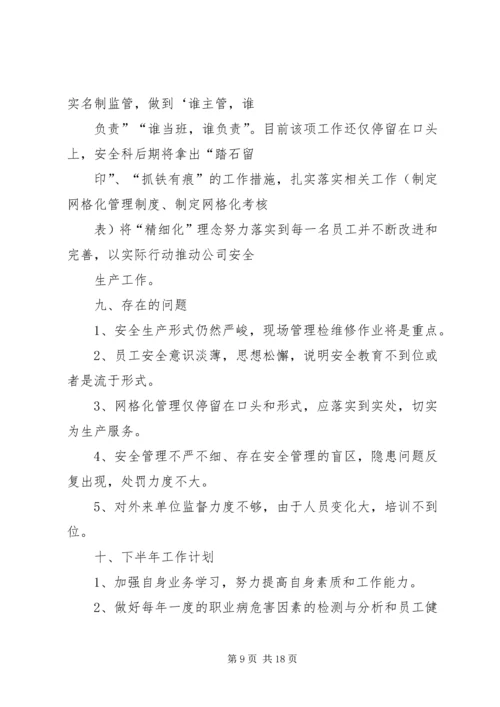 实名制监管，做到‘谁主管，谁

负责”“谁当班，谁负责”。目前该项工作还仅停留在口头上，安全科后期将拿出“踏石留

印”、“抓铁有痕”的工作措施，扎实落实相关工作（制定网格化管理制度、制定网格化考核

表）将“精细化”理念努力落实到每一名员工并不断改进和完善，以实际行动推动公司安全

生产工作。

九、存在的问题

1、安全生产形式仍然严峻，现场管理检维修作业将是重点。

2、员工安全意识淡薄，思想松懈，说明安全教育不到位或者是流于形式。

3、网格化管理仅停留在口头和形式，应落实到实处，切实为生产服务。

4、安全管理不严不细、存在安全管理的盲区，隐患问题反复出现，处罚力度不大。

5、对外来单位监督力度不够，由于人员变化大，培训不到位。

十、下半年工作计划

1、加强自身业务学习，努力提高自身素质和工作能力。

2、做好每年一度的职业病危害因素的检测与分析和员工健

第 9 页 共 18 页